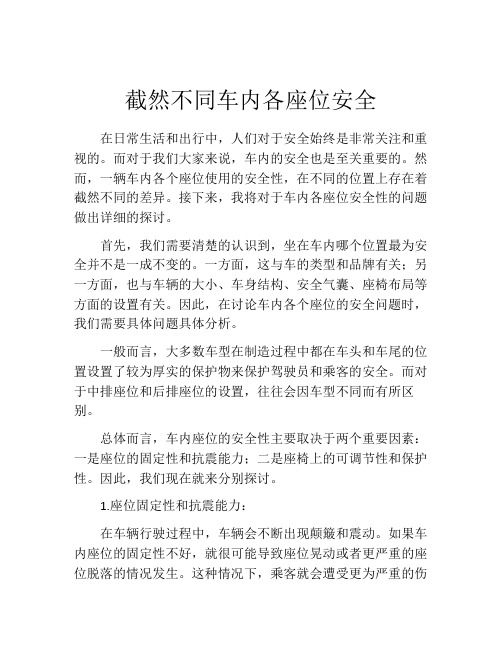 截然不同车内各座位安全

在日常生活和出行中，人们对于安全始终是非常关注和重视的。而对于我们大家来说，车内的安全也是至关重要的。然而，一辆车内各个座位使用的安全性，在不同的位置上存在着截然不同的差异。接下来，我将对于车内各座位安全性的问题做出详细的探讨。

首先，我们需要清楚的认识到，坐在车内哪个位置最为安全并不是一成不变的。一方面，这与车的类型和品牌有关；另一方面，也与车辆的大小、车身结构、安全气囊、座椅布局等方面的设置有关。因此，在讨论车内各个座位的安全问题时，我们需要具体问题具体分析。

一般而言，大多数车型在制造过程中都在车头和车尾的位置设置了较为厚实的保护物来保护驾驶员和乘客的安全。而对于中排座位和后排座位的设置，往往会因车型不同而有所区别。

总体而言，车内座位的安全性主要取决于两个重要因素：一是座位的固定性和抗震能力；二是座椅上的可调节性和保护性。因此，我们现在就来分别探讨。

1.座位固定性和抗震能力：

在车辆行驶过程中，车辆会不断出现颠簸和震动。如果车内座位的固定性不好，就很可能导致座位晃动或者更严重的座位脱落的情况发生。这种情况下，乘客就会遭受更为严重的伤